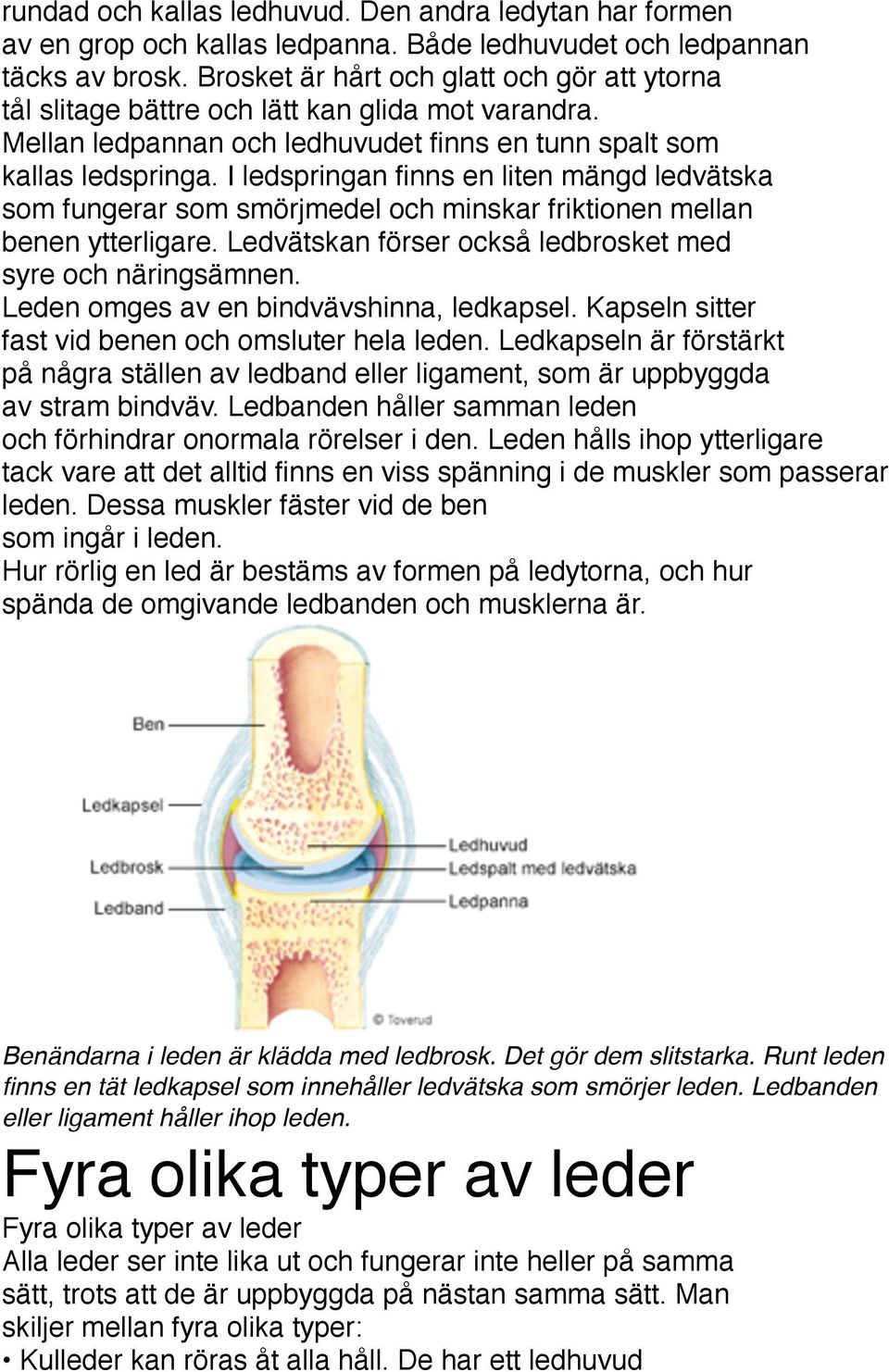 rundad och kallas ledhuvud. Den andra ledytan har formen av en grop och kallas ledpanna. Både ledhuvudet och ledpannan täcks av brosk. Brosket är hårt och glatt och gör att ytorna tål slitage bättre och lätt kan glida mot varandra.
Mellan ledpannan och ledhuvudet finns en tunn spalt som kallas ledspringa. I ledspringan finns en liten mängd ledvätska som fungerar som smörjmedel och minskar friktionen mellan benen ytterligare. Ledvätskan förser också ledbrosket med syre och näringsämnen.
Leden omges av en bindvävshinna, ledkapsel. Kapseln sitter fast vid benen och omsluter hela leden. Ledkapseln är förstärkt på några ställen av ledband eller ligament, som är uppbyggda av stram bindväv. Ledbanden håller samman leden och förhindrar onormala rörelser i den. Leden hålls ihop ytterligare tack vare att det alltid finns en viss spänning i de muskler som passerar leden. Dessa muskler fäster vid de ben som ingår i leden.
Hur rörlig en led är bestäms av formen på ledytorna, och hur spända de omgivande ledbanden och musklerna är.

Ben
Ledkapsel
Ledbrosk
Ledband
Ledhuvud
Ledspalt med ledvätska
Ledpanna
© Toverud

Benändarna i leden är klädda med ledbrosk. Det gör dem slitstarka. Runt leden finns en tät ledkapsel som innehåller ledvätska som smörjer leden. Ledbanden eller ligament håller ihop leden.

Fyra olika typer av leder
Fyra olika typer av leder
Alla leder ser inte lika ut och fungerar inte heller på samma sätt, trots att de är uppbyggda på nästan samma sätt. Man skiljer mellan fyra olika typer:
• Kulleder kan röras åt alla håll. De har ett ledhuvud